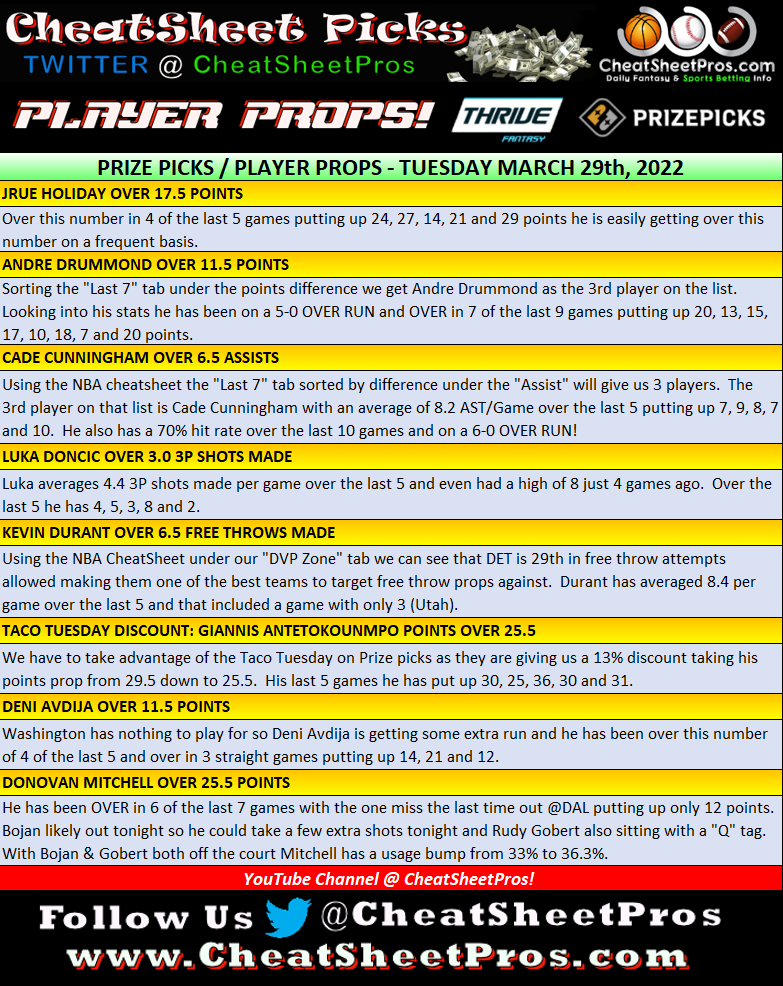 CheatSheet Picks
TWITTER @ CheatSheetPros
CheatSheetPros.com
Daily Fantasy & Sports Betting Info
PLAYER PROPS!
THRIVE FANTASY
PRIZEPICKS

PRIZE PICKS / PLAYER PROPS - TUESDAY MARCH 29th, 2022

JRUE HOLIDAY OVER 17.5 POINTS
Over this number in 4 of the last 5 games putting up 24, 27, 14, 21 and 29 points he is easily getting over this number on a frequent basis.

ANDRE DRUMMOND OVER 11.5 POINTS
Sorting the "Last 7" tab under the points difference we get Andre Drummond as the 3rd player on the list. Looking into his stats he has been on a 5-0 OVER RUN and OVER in 7 of the last 9 games putting up 20, 13, 15, 17, 10, 18, 7 and 20 points.

CADE CUNNINGHAM OVER 6.5 ASSISTS
Using the NBA cheatsheet the "Last 7" tab sorted by difference under the "Assist" will give us 3 players. The 3rd player on that list is Cade Cunningham with an average of 8.2 AST/Game over the last 5 putting up 7, 9, 8, 7 and 10. He also has a 70% hit rate over the last 10 games and on a 6-0 OVER RUN!

LUKA DONCIC OVER 3.0 3P SHOTS MADE
Luka averages 4.4 3P shots made per game over the last 5 and even had a high of 8 just 4 games ago. Over the last 5 he has 4, 5, 3, 8 and 2.

KEVIN DURANT OVER 6.5 FREE THROWS MADE
Using the NBA CheatSheet under our "DVP Zone" tab we can see that DET is 29th in free throw attempts allowed making them one of the best teams to target free throw props against. Durant has averaged 8.4 per game over the last 5 and that included a game with only 3 (Utah).

TACO TUESDAY DISCOUNT: GIANNIS ANTETOKOUNMPO POINTS OVER 25.5
We have to take advantage of the Taco Tuesday on Prize picks as they are giving us a 13% discount taking his points prop from 29.5 down to 25.5. His last 5 games he has put up 30, 25, 36, 30 and 31.

DENI AVDIJA OVER 11.5 POINTS
Washington has nothing to play for so Deni Avdija is getting some extra run and he has been over this number of 4 of the last 5 and over in 3 straight games putting up 14, 21 and 12.

DONOVAN MITCHELL OVER 25.5 POINTS
He has been OVER in 6 of the last 7 games with the one miss the last time out @DAL putting up only 12 points. Bojan likely out tonight so he could take a few extra shots tonight and Rudy Gobert also sitting with a "Q" tag. With Bojan & Gobert both off the court Mitchell has a usage bump from 33% to 36.3%.

YouTube Channel @ CheatSheetPros!

Follow Us @CheatSheetPros
www.CheatSheetPros.com